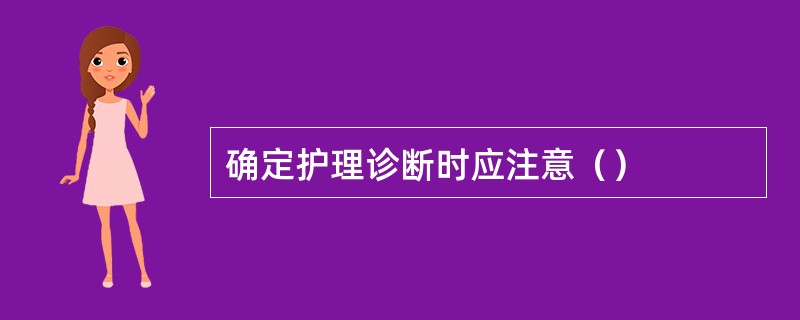 确定护理诊断时应注意（）